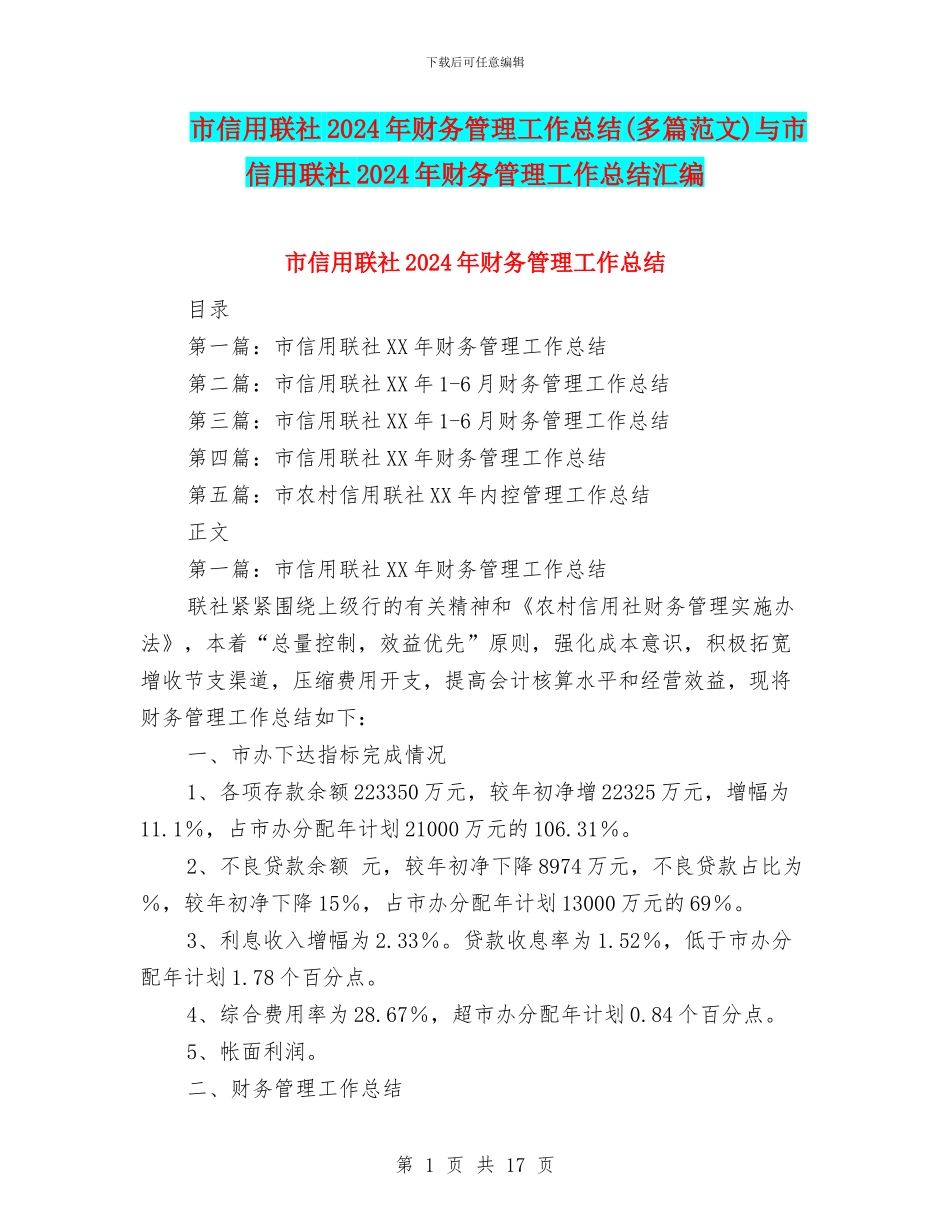 下载后可任意编辑

市信用联社2024年财务管理工作总结(多篇范文)与市信用联社2024年财务管理工作总结汇编

市信用联社2024年财务管理工作总结

目录

第一篇：市信用联社XX年财务管理工作总结

第二篇：市信用联社XX年1-6月财务管理工作总结

第三篇：市信用联社XX年1-6月财务管理工作总结

第四篇：市信用联社XX年财务管理工作总结

第五篇：市农村信用联社XX年内控管理工作总结

正文

第一篇：市信用联社XX年财务管理工作总结

联社紧紧围绕上级行的有关精神和《农村信用社财务管理实施办法》，本着“总量控制，效益优先”原则，强化成本意识，积极拓宽增收节支渠道，压缩费用开支，提高会计核算水平和经营效益，现将财务管理工作总结如下：

一、市办下达指标完成情况

1、各项存款余额223350万元，较年初净增22325万元，增幅为11.1%，占市办分配年计划21000万元的106.31%。

2、不良贷款余额 元，较年初净下降8974万元，不良贷款占比为%，较年初净下降15%，占市办分配年计划13000万元的69%。

3、利息收入增幅为2.33%。贷款收息率为1.52%，低于市办分配年计划1.78个百分点。

4、综合费用率为28.67%，超市办分配年计划0.84个百分点。

5、帐面利润。

二、财务管理工作总结

第 1 页 共 17 页